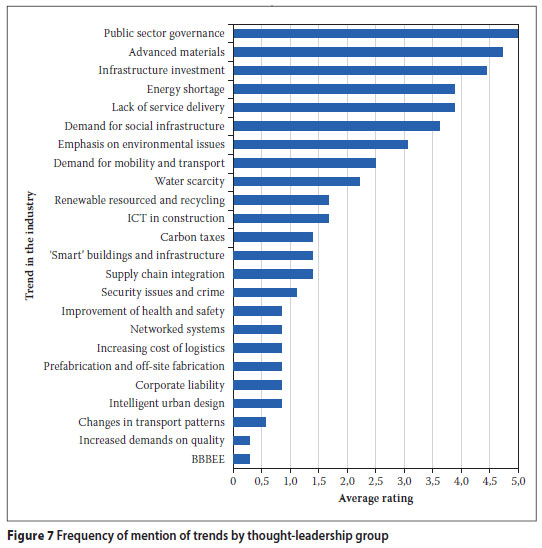 Trend in the industry

Public sector governance
Advanced materials
Infrastructure investment
Energy shortage
Lack of service delivery
Demand for social infrastructure
Emphasis on environmental issues
Demand for mobility and transport
Water scarcity
Renewable resourced and recycling
ICT in construction
Carbon taxes
'Smart' buildings and infrastructure
Supply chain integration
Security issues and crime
Improvement of health and safety
Networked systems
Increasing cost of logistics
Prefabrication and off-site fabrication
Corporate liability
Intelligent urban design
Changes in transport patterns
Increased demands on quality
BBBEE

0 0,5 1,0 1,5 2,0 2,5 3,0 3,5 4,0 4,5 5,0

Average rating

Figure 7 Frequency of mention of trends by thought-leadership group